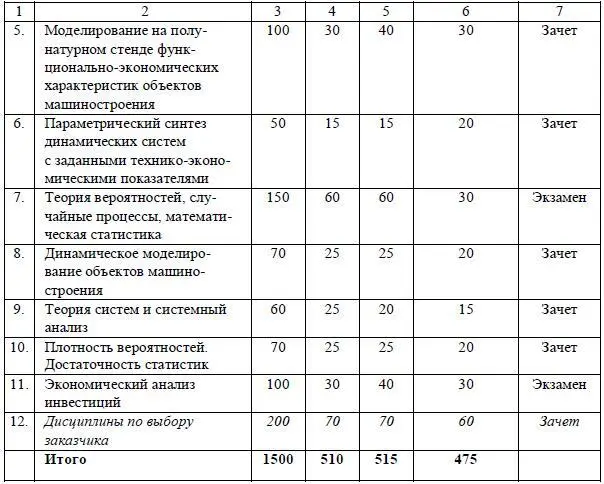 | 1 | 2 | 3 | 4 | 5 | 6 | 7 |
|---|---|---|---|---|---|---|
| 5. | Моделирование на полунатурном стенде функционально-экономических характеристик объектов машиностроения | 100 | 30 | 40 | 30 | Зачет |
| 6. | Параметрический синтез динамических систем с заданными технико-экономическими показателями | 50 | 15 | 15 | 20 | Зачет |
| 7. | Теория вероятностей, случайные процессы, математическая статистика | 150 | 60 | 60 | 30 | Экзамен |
| 8. | Динамическое моделирование объектов машиностроения | 70 | 25 | 25 | 20 | Зачет |
| 9. | Теория систем и системный анализ | 60 | 25 | 20 | 15 | Зачет |
| 10. | Плотность вероятностей. Достаточность статистик | 70 | 25 | 25 | 20 | Зачет |
| 11. | Экономический анализ инвестиций | 100 | 30 | 40 | 30 | Экзамен |
| 12. | Дисциплины по выбору заказчика | 200 | 70 | 70 | 60 | Зачет |
| | Итого | 1500 | 510 | 515 | 475 | |